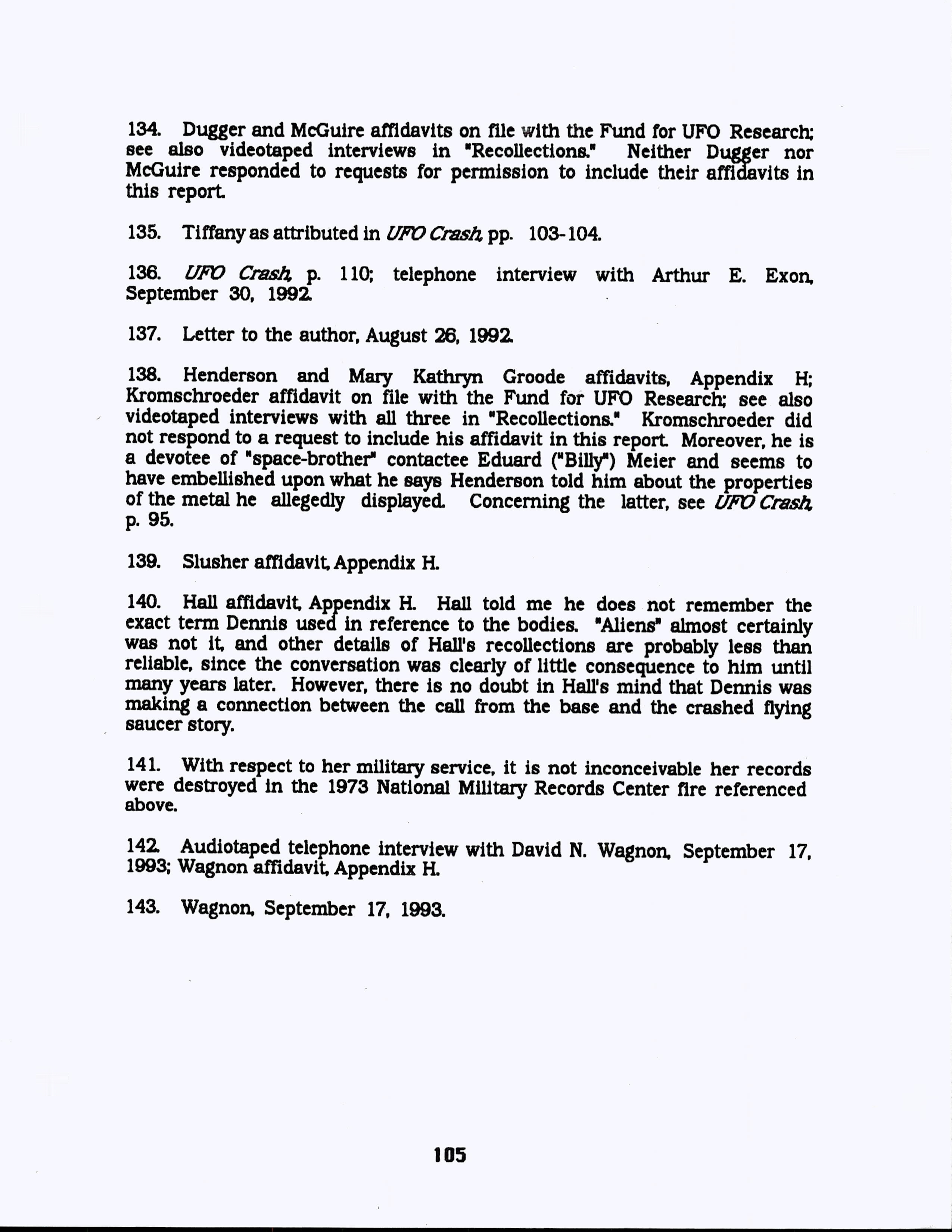 134. Dugger and McGuire affidavits on file with the Fund for UFO Research; see also videotaped interviews in "Recollections." Neither Dugger nor McGuire responded to requests for permission to include their affidavits in this report.

135. Tiffany as attributed in UFO Crash, pp. 103-104.

136. UFO Crash, p. 110; telephone interview with Arthur E. Exon, September 30, 1992.

137. Letter to the author, August 26, 1992.

138. Henderson and Mary Kathryn Groode affidavits, Appendix H; Kromschroeder affidavit on file with the Fund for UFO Research; see also videotaped interviews with all three in "Recollections." Kromschroeder did not respond to a request to include his affidavit in this report. Moreover, he is a devotee of "space-brother" contactee Eduard ("Billy") Meier and seems to have embellished upon what he says Henderson told him about the properties of the metal he allegedly displayed. Concerning the latter, see UFO Crash, p. 95.

139. Slusher affidavit, Appendix H.

140. Hall affidavit, Appendix H. Hall told me he does not remember the exact term Dennis used in reference to the bodies. "Aliens" almost certainly was not it, and other details of Hall's recollections are probably less than reliable, since the conversation was clearly of little consequence to him until many years later. However, there is no doubt in Hall's mind that Dennis was making a connection between the call from the base and the crashed flying saucer story.

141. With respect to her military service, it is not inconceivable her records were destroyed in the 1973 National Military Records Center fire referenced above.

142. Audiotaped telephone interview with David N. Wagnon, September 17, 1993; Wagnon affidavit, Appendix H.

143. Wagnon, September 17, 1993.

105